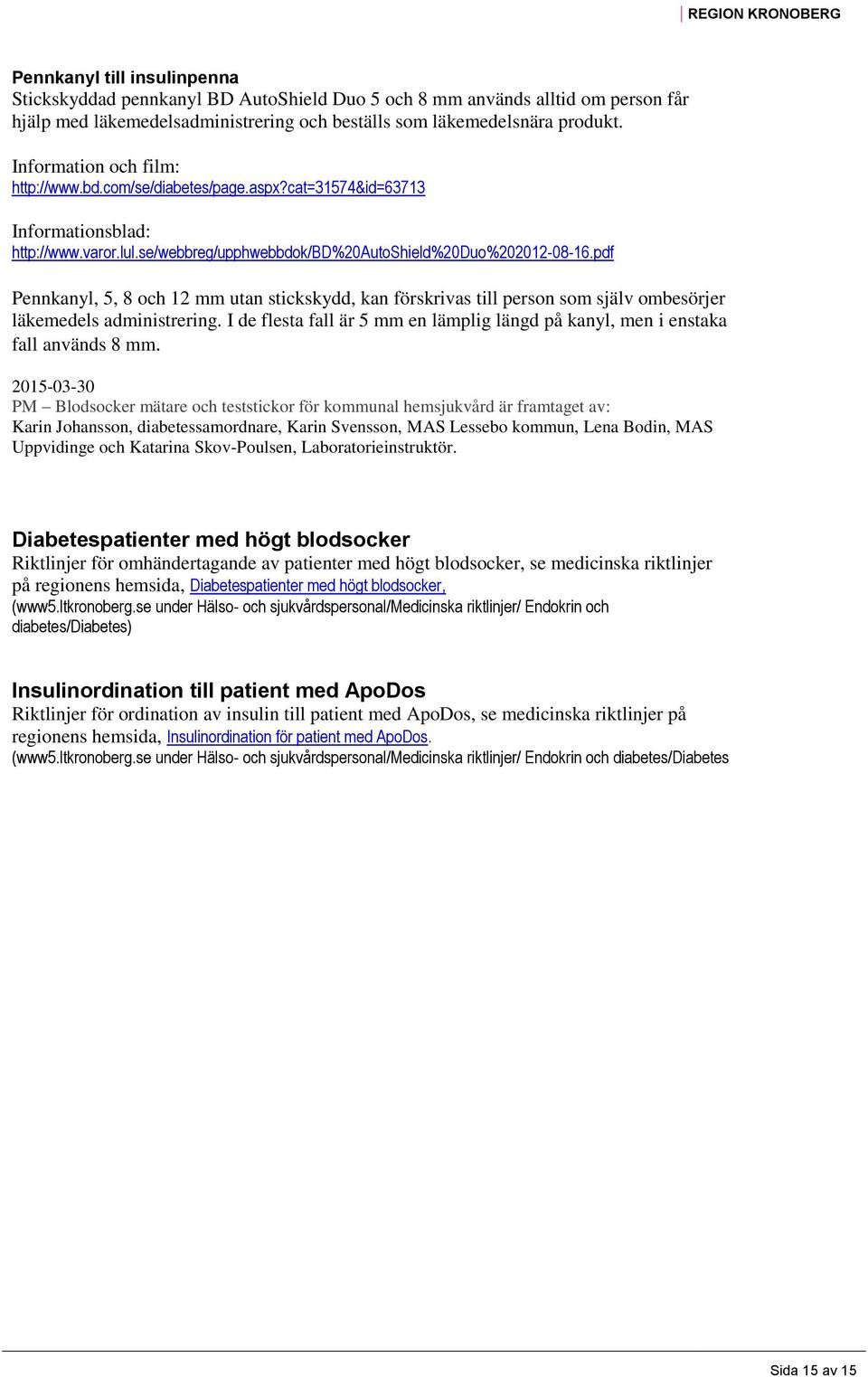 REGION KRONOBERG

Pennkanyl till insulinpenna
Stickskyddad pennkanyl BD AutoShield Duo 5 och 8 mm används alltid om person får hjälp med läkemedelsadministrering och beställs som läkemedelsnära produkt.

Information och film:
http://www.bd.com/se/diabetes/page.aspx?cat=31574&id=63713

Informationsblad:
http://www.varor.lul.se/webbreg/upphwebbdok/BD%20AutoShield%20Duo%202012-08-16.pdf

Pennkanyl, 5, 8 och 12 mm utan stickskydd, kan förskrivas till person som själv ombesörjer läkemedels administrering. I de flesta fall är 5 mm en lämplig längd på kanyl, men i enstaka fall används 8 mm.

2015-03-30
PM – Blodsocker mätare och teststickor för kommunal hemsjukvård är framtaget av:
Karin Johansson, diabetessamordnare, Karin Svensson, MAS Lessebo kommun, Lena Bodin, MAS Uppvidinge och Katarina Skov-Poulsen, Laboratorieinstruktör.

Diabetespatienter med högt blodsocker
Riktlinjer för omhändertagande av patienter med högt blodsocker, se medicinska riktlinjer på regionens hemsida, Diabetespatienter med högt blodsocker,
(www5.ltkronoberg.se under Hälso- och sjukvårdspersonal/Medicinska riktlinjer/ Endokrin och diabetes/Diabetes)

Insulinordination till patient med ApoDos
Riktlinjer för ordination av insulin till patient med ApoDos, se medicinska riktlinjer på regionens hemsida, Insulinordination för patient med ApoDos.
(www5.ltkronoberg.se under Hälso- och sjukvårdspersonal/Medicinska riktlinjer/ Endokrin och diabetes/Diabetes

Sida 15 av 15